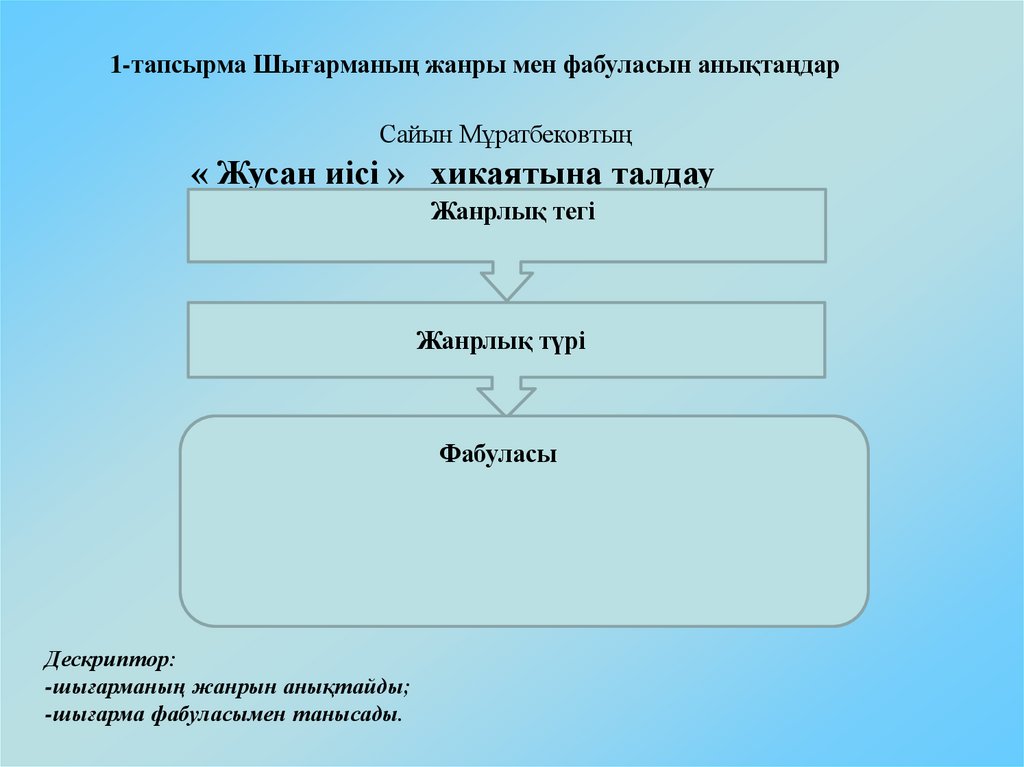 1-тапсырма Шығарманың жанры мен фабуласын анықтаңдар

Сайын Мұратбековтың

« Жусан иісі » хикаятына талдау

Жанрлық тегі

Жанрлық түрі

Фабуласы

Дескриптор:
-шығарманың жанрын анықтайды;
-шығарма фабуласымен танысады.